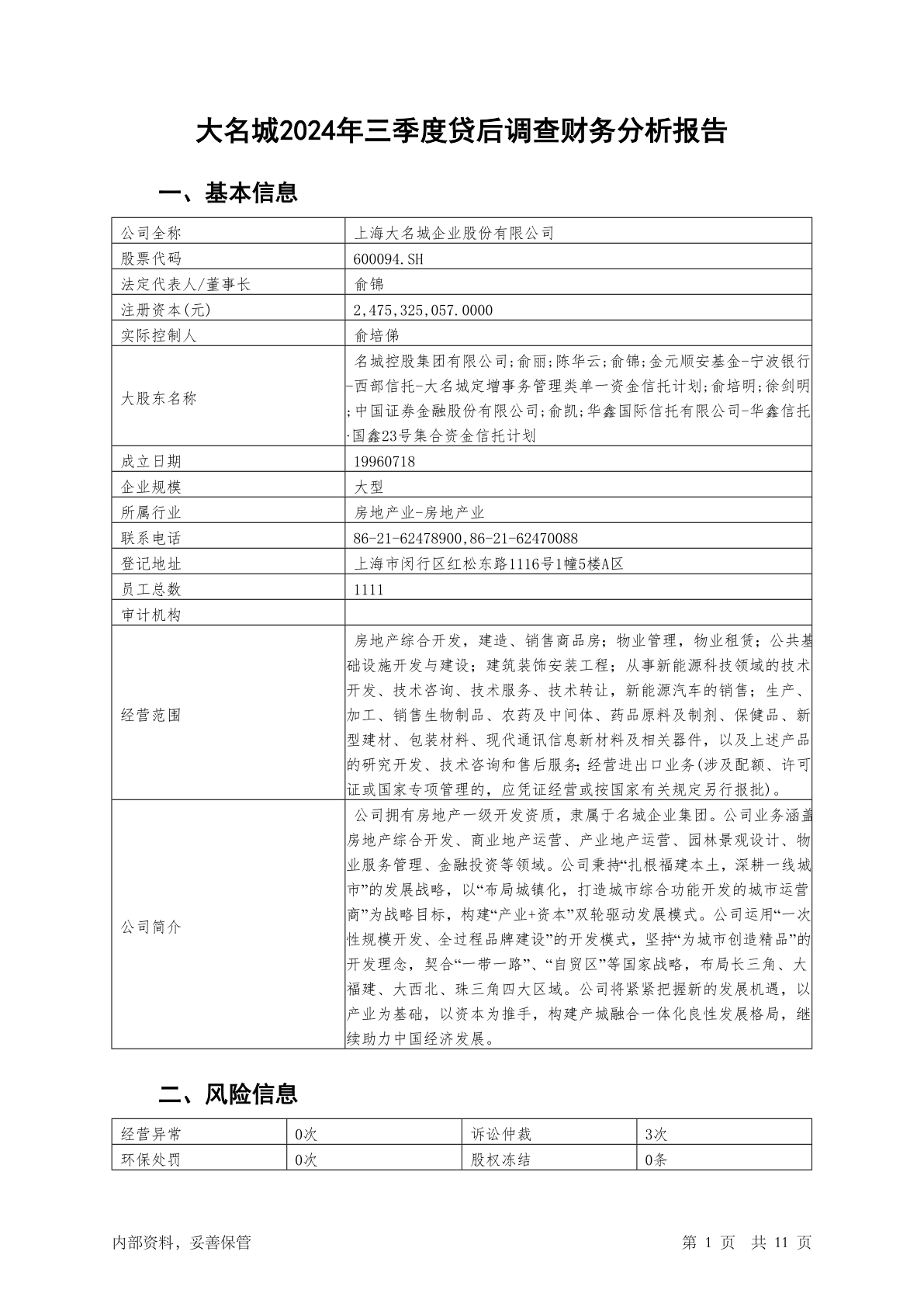 大名城2024年三季度贷后调查财务分析报告

一、基本信息

| 公司全称 | 上海大名城企业股份有限公司 |
|---|---|
| 股票代码 | 600094.SH |
| 法定代表人/董事长 | 俞锦 |
| 注册资本(元) | 2,475,325,057.0000 |
| 实际控制人 | 俞培俤 |
| 大股东名称 | 名城控股集团有限公司;俞丽;陈华云;俞锦;金元顺安基金-宁波银行-西部信托-大名城定增事务管理类单一资金信托计划;俞培明;徐剑明;中国证券金融股份有限公司;俞凯;华鑫国际信托有限公司-华鑫信托·国鑫23号集合资金信托计划 |
| 成立日期 | 19960718 |
| 企业规模 | 大型 |
| 所属行业 | 房地产业-房地产业 |
| 联系电话 | 86-21-62478900,86-21-62470088 |
| 登记地址 | 上海市闵行区红松东路1116号1幢5楼A区 |
| 员工总数 | 1111 |
| 审计机构 |  |
| 经营范围 | 房地产综合开发，建造、销售商品房；物业管理，物业租赁；公共基础设施开发与建设；建筑装饰安装工程；从事新能源科技领域的技术开发、技术咨询、技术服务、技术转让，新能源汽车的销售；生产、加工、销售生物制品、农药及中间体、药品原料及制剂、保健品、新型建材、包装材料、现代通讯信息新材料及相关器件，以及上述产品的研究开发、技术咨询和售后服务;经营进出口业务(涉及配额、许可证或国家专项管理的，应凭证经营或按国家有关规定另行报批)。 |
| 公司简介 | 公司拥有房地产一级开发资质，隶属于名城企业集团。公司业务涵盖房地产综合开发、商业地产运营、产业地产运营、园林景观设计、物业服务管理、金融投资等领域。公司秉持“扎根福建本土，深耕一线城市”的发展战略，以“布局城镇化，打造城市综合功能开发的城市运营商”为战略目标，构建“产业+资本”双轮驱动发展模式。公司运用“一次性规模开发、全过程品牌建设”的开发模式，坚持“为城市创造精品”的开发理念，契合“一带一路”、“自贸区”等国家战略，布局长三角、大福建、大西北、珠三角四大区域。公司将紧紧把握新的发展机遇，以产业为基础，以资本为推手，构建产城融合一体化良性发展格局，继续助力中国经济发展。 |

二、风险信息

| 经营异常 | 0次 | 诉讼仲裁 | 3次 |
|---|---|---|---|
| 环保处罚 | 0次 | 股权冻结 | 0条 |

内部资料，妥善保管　　第 1 页　共 11 页